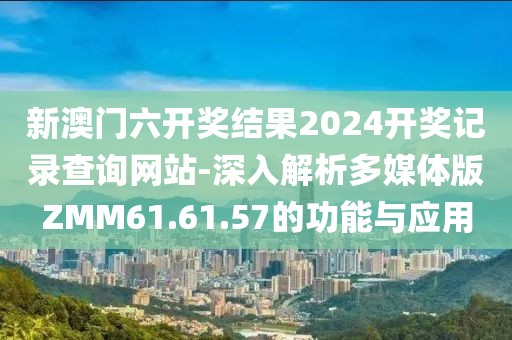 新澳门六开奖结果2024开奖记录查询网站-深入解析多媒体版ZMM61.61.57的功能与应用